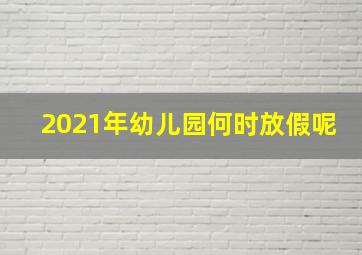 2021年幼儿园何时放假呢